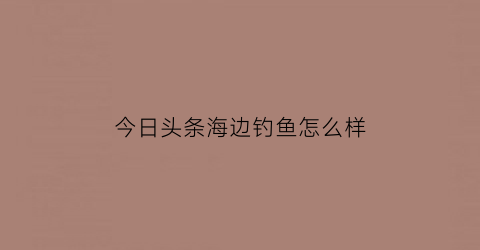 今日头条海边钓鱼怎么样